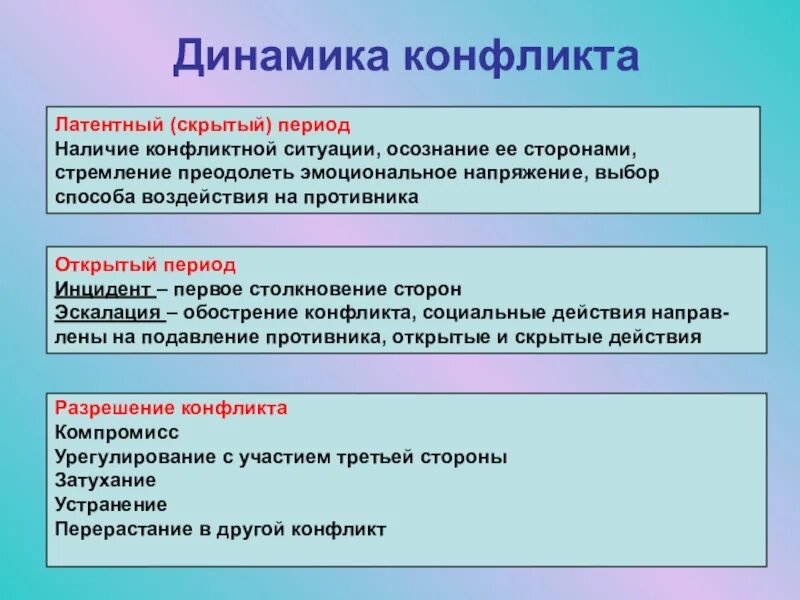 Динамика конфликта

Латентный (скрытый) период
Наличие конфликтной ситуации, осознание ее сторонами, стремление преодолеть эмоциональное напряжение, выбор способа воздействия на противника

Открытый период
Инцидент – первое столкновение сторон
Эскалация – обострение конфликта, социальные действия направлены на подавление противника, открытые и скрытые действия

Разрешение конфликта
Компромисс
Урегулирование с участием третьей стороны
Затухание
Устранение
Перерастание в другой конфликт